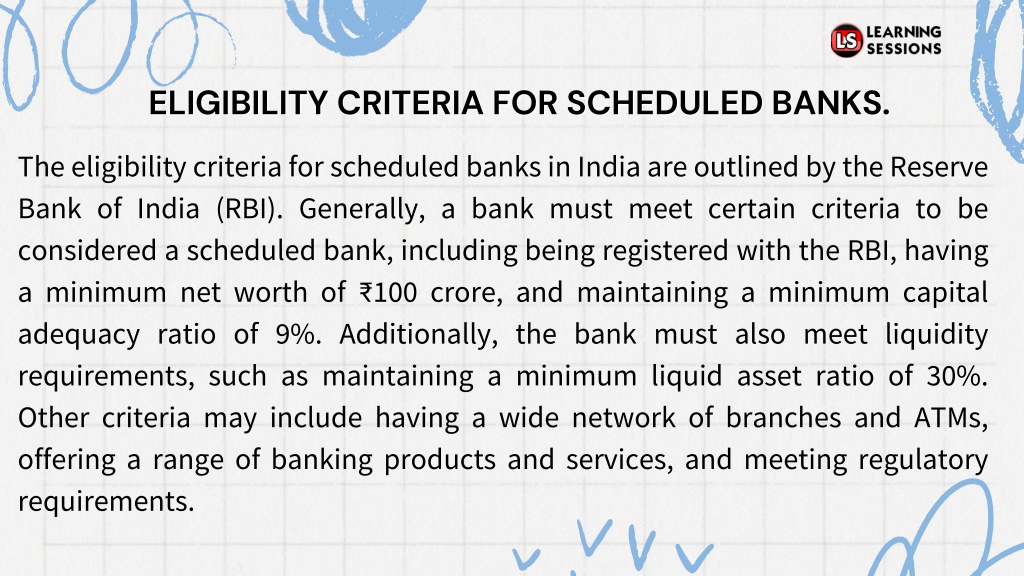 LS LEARNING SESSIONS

ELIGIBILITY CRITERIA FOR SCHEDULED BANKS.

The eligibility criteria for scheduled banks in India are outlined by the Reserve Bank of India (RBI). Generally, a bank must meet certain criteria to be considered a scheduled bank, including being registered with the RBI, having a minimum net worth of ₹100 crore, and maintaining a minimum capital adequacy ratio of 9%. Additionally, the bank must also meet liquidity requirements, such as maintaining a minimum liquid asset ratio of 30%. Other criteria may include having a wide network of branches and ATMs, offering a range of banking products and services, and meeting regulatory requirements.